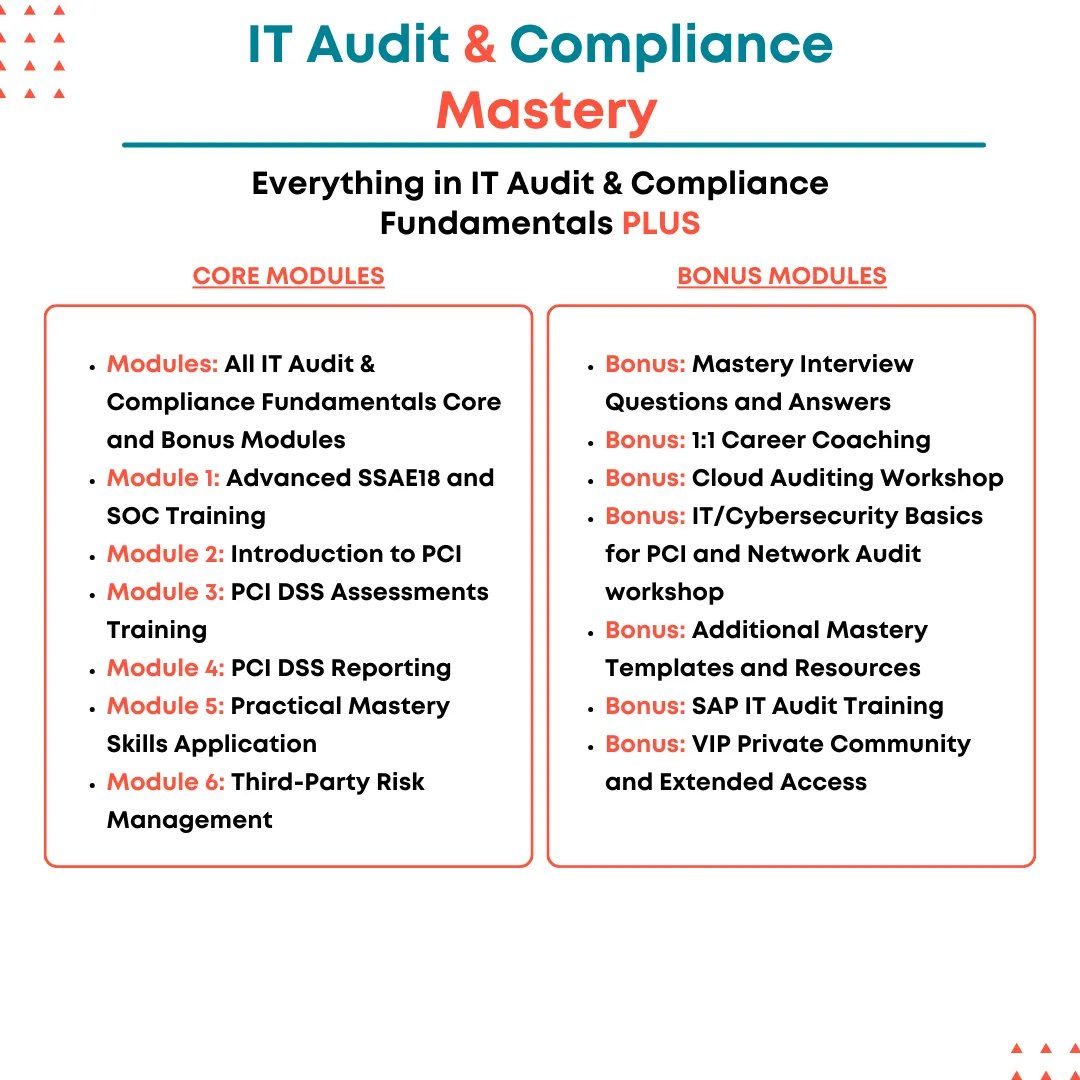 IT Audit & Compliance Mastery

Everything in IT Audit & Compliance Fundamentals PLUS

CORE MODULES

- Modules: All IT Audit & Compliance Fundamentals Core and Bonus Modules
- Module 1: Advanced SSAE18 and SOC Training
- Module 2: Introduction to PCI
- Module 3: PCI DSS Assessments Training
- Module 4: PCI DSS Reporting
- Module 5: Practical Mastery Skills Application
- Module 6: Third-Party Risk Management

BONUS MODULES

- Bonus: Mastery Interview Questions and Answers
- Bonus: 1:1 Career Coaching
- Bonus: Cloud Auditing Workshop
- Bonus: IT/Cybersecurity Basics for PCI and Network Audit workshop
- Bonus: Additional Mastery Templates and Resources
- Bonus: SAP IT Audit Training
- Bonus: VIP Private Community and Extended Access